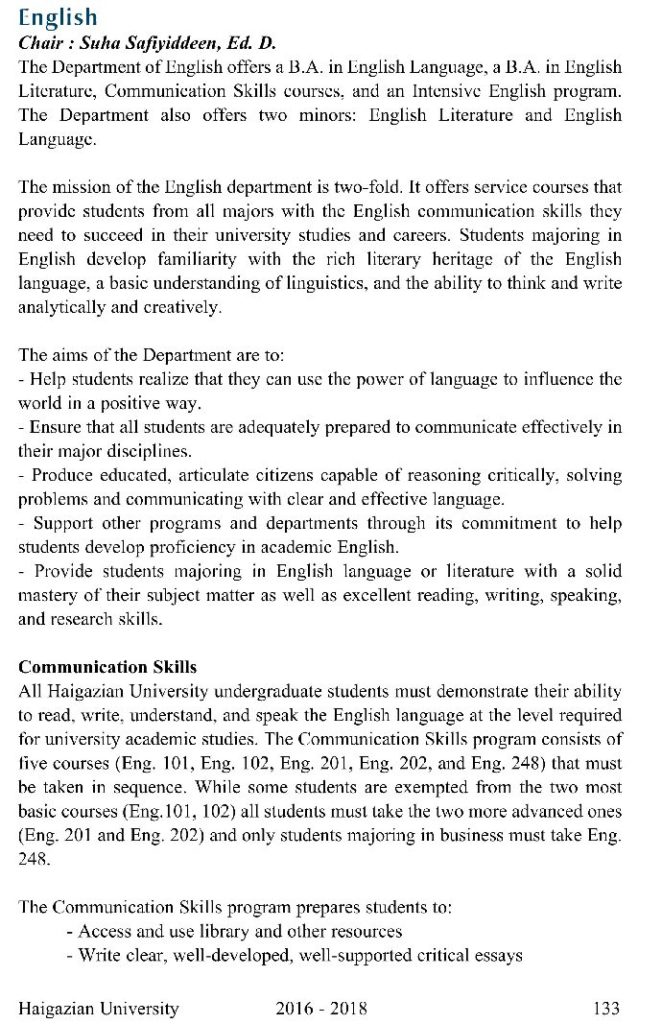 English
Chair : Suha Safiyiddeen, Ed. D.
The Department of English offers a B.A. in English Language, a B.A. in English Literature, Communication Skills courses, and an Intensive English program. The Department also offers two minors: English Literature and English Language.

The mission of the English department is two-fold. It offers service courses that provide students from all majors with the English communication skills they need to succeed in their university studies and careers. Students majoring in English develop familiarity with the rich literary heritage of the English language, a basic understanding of linguistics, and the ability to think and write analytically and creatively.

The aims of the Department are to:
- Help students realize that they can use the power of language to influence the world in a positive way.
- Ensure that all students are adequately prepared to communicate effectively in their major disciplines.
- Produce educated, articulate citizens capable of reasoning critically, solving problems and communicating with clear and effective language.
- Support other programs and departments through its commitment to help students develop proficiency in academic English.
- Provide students majoring in English language or literature with a solid mastery of their subject matter as well as excellent reading, writing, speaking, and research skills.

Communication Skills
All Haigazian University undergraduate students must demonstrate their ability to read, write, understand, and speak the English language at the level required for university academic studies. The Communication Skills program consists of five courses (Eng. 101, Eng. 102, Eng. 201, Eng. 202, and Eng. 248) that must be taken in sequence. While some students are exempted from the two most basic courses (Eng.101, 102) all students must take the two more advanced ones (Eng. 201 and Eng. 202) and only students majoring in business must take Eng. 248.

The Communication Skills program prepares students to:
- Access and use library and other resources
- Write clear, well-developed, well-supported critical essays

Haigazian University 2016 - 2018 133